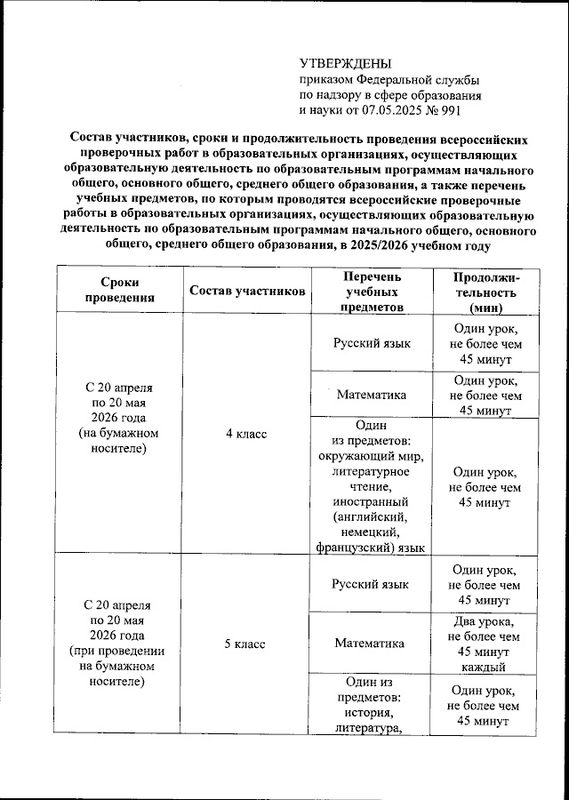 УТВЕРЖДЕНЫ
приказом Федеральной службы
по надзору в сфере образования
и науки от 07.05.2025 № 991

Состав участников, сроки и продолжительность проведения всероссийских проверочных работ в образовательных организациях, осуществляющих образовательную деятельность по образовательным программам начального общего, основного общего, среднего общего образования, а также перечень учебных предметов, по которым проводятся всероссийские проверочные работы в образовательных организациях, осуществляющих образовательную деятельность по образовательным программам начального общего, основного общего, среднего общего образования, в 2025/2026 учебном году

| Сроки проведения | Состав участников | Перечень учебных предметов | Продолжительность (мин) |
|---|---|---|---|
| С 20 апреля по 20 мая 2026 года (на бумажном носителе) | 4 класс | Русский язык | Один урок, не более чем 45 минут |
| | | Математика | Один урок, не более чем 45 минут |
| | | Один из предметов: окружающий мир, литературное чтение, иностранный (английский, немецкий, французский) язык | Один урок, не более чем 45 минут |
| С 20 апреля по 20 мая 2026 года (при проведении на бумажном носителе) | 5 класс | Русский язык | Один урок, не более чем 45 минут |
| | | Математика | Два урока, не более чем 45 минут каждый |
| | | Один из предметов: история, литература, | Один урок, не более чем 45 минут |